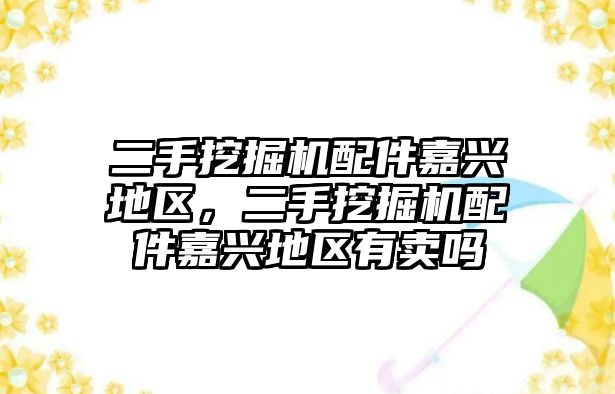 二手挖掘机配件嘉兴地区，二手挖掘机配件嘉兴地区有卖吗